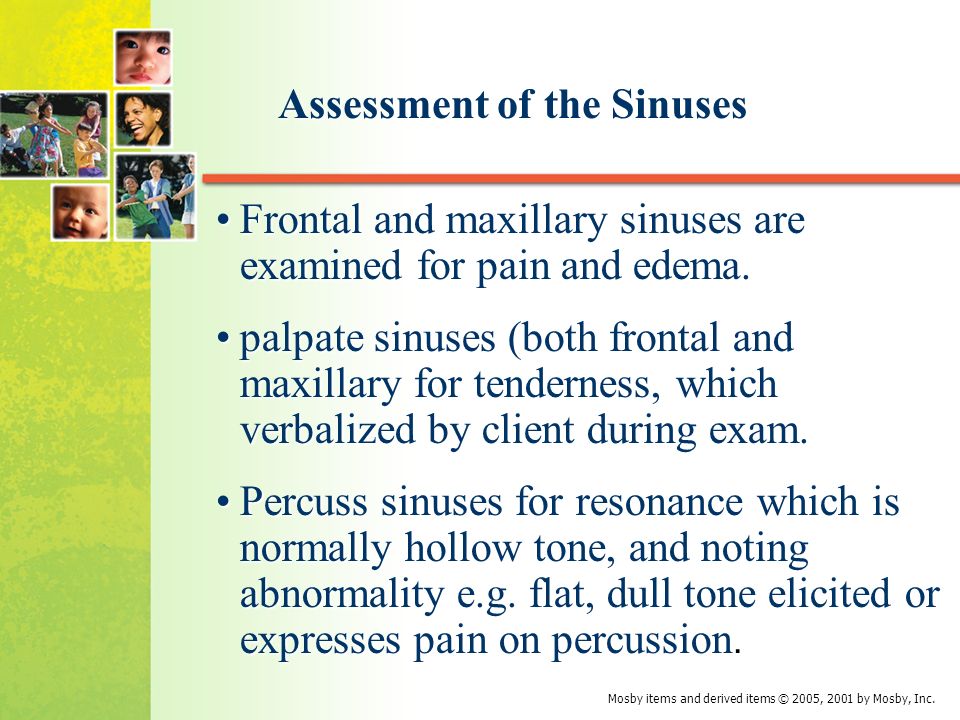 Assessment of the Sinuses

• Frontal and maxillary sinuses are examined for pain and edema.

• palpate sinuses (both frontal and maxillary for tenderness, which verbalized by client during exam.

• Percuss sinuses for resonance which is normally hollow tone, and noting abnormality e.g. flat, dull tone elicited or expresses pain on percussion.

Mosby items and derived items © 2005, 2001 by Mosby, Inc.